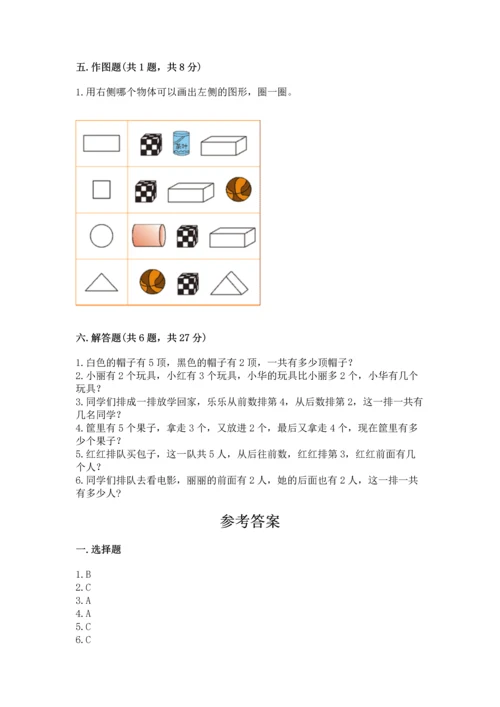 五. 作图题(共 1 题，共 8 分)

1. 用右侧哪个物体可以画出左侧的图形，圈一圈。

六. 解答题(共 6 题，共 27 分)

1. 白色的帽子有 5 顶，黑色的帽子有 2 顶，一共有多少顶帽子？
2. 小丽有 2 个玩具，小红有 3 个玩具，小华的玩具比小丽多 2 个，小华有几个玩具？
3. 同学们排成一排放学回家，乐乐从前数排第 4，从后数排第 2，这一排一共有几名同学？
4. 筐里有 5 个果子，拿走 3 个，又放进 2 个，最后又拿走 4 个，现在筐里有多少个果子？
5. 红红排队买包子，这一队共 5 人，从后往前数，红红排第 3，红红前面有几个人？
6. 同学们排队去看电影，丽丽的前面有 2 人，她的后面也有 2 人，这一排一共有多少人？

参考答案

一. 选择题

1. B
2. C
3. A
4. A
5. C
6. C